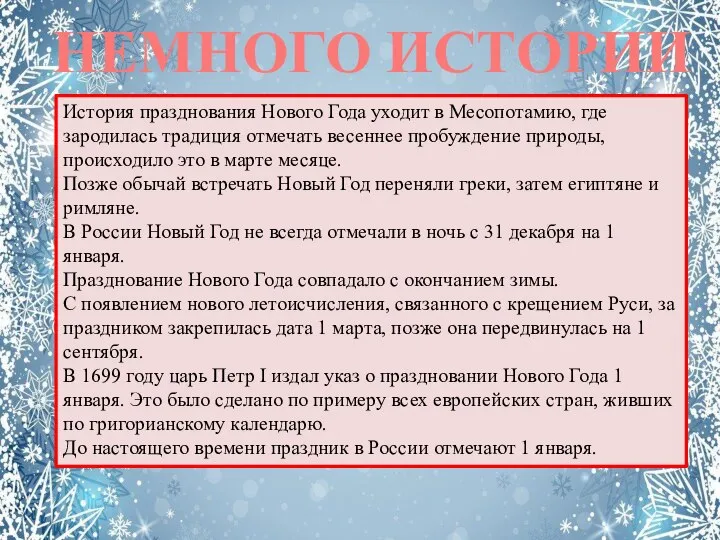 НЕМНОГО ИСТОРИИ

История празднования Нового Года уходит в Месопотамию, где зародилась традиция отмечать весеннее пробуждение природы, происходило это в марте месяце.
Позже обычай встречать Новый Год переняли греки, затем египтяне и римляне.
В России Новый Год не всегда отмечали в ночь с 31 декабря на 1 января.
Празднование Нового Года совпадало с окончанием зимы.
С появлением нового летоисчисления, связанного с крещением Руси, за праздником закрепилась дата 1 марта, позже она передвинулась на 1 сентября.
В 1699 году царь Петр I издал указ о праздновании Нового Года 1 января. Это было сделано по примеру всех европейских стран, живших по григорианскому календарю.
До настоящего времени праздник в России отмечают 1 января.